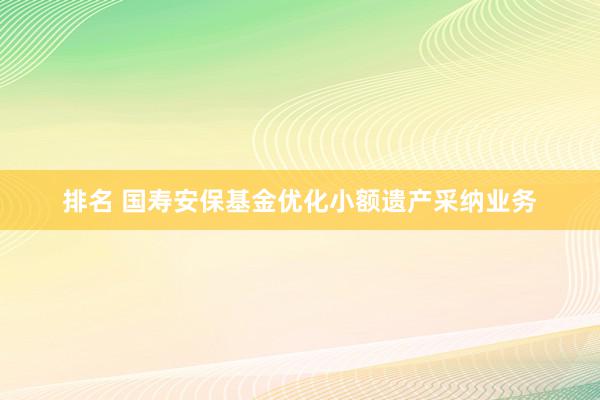 排名 国寿安保基金优化小额遗产采纳业务